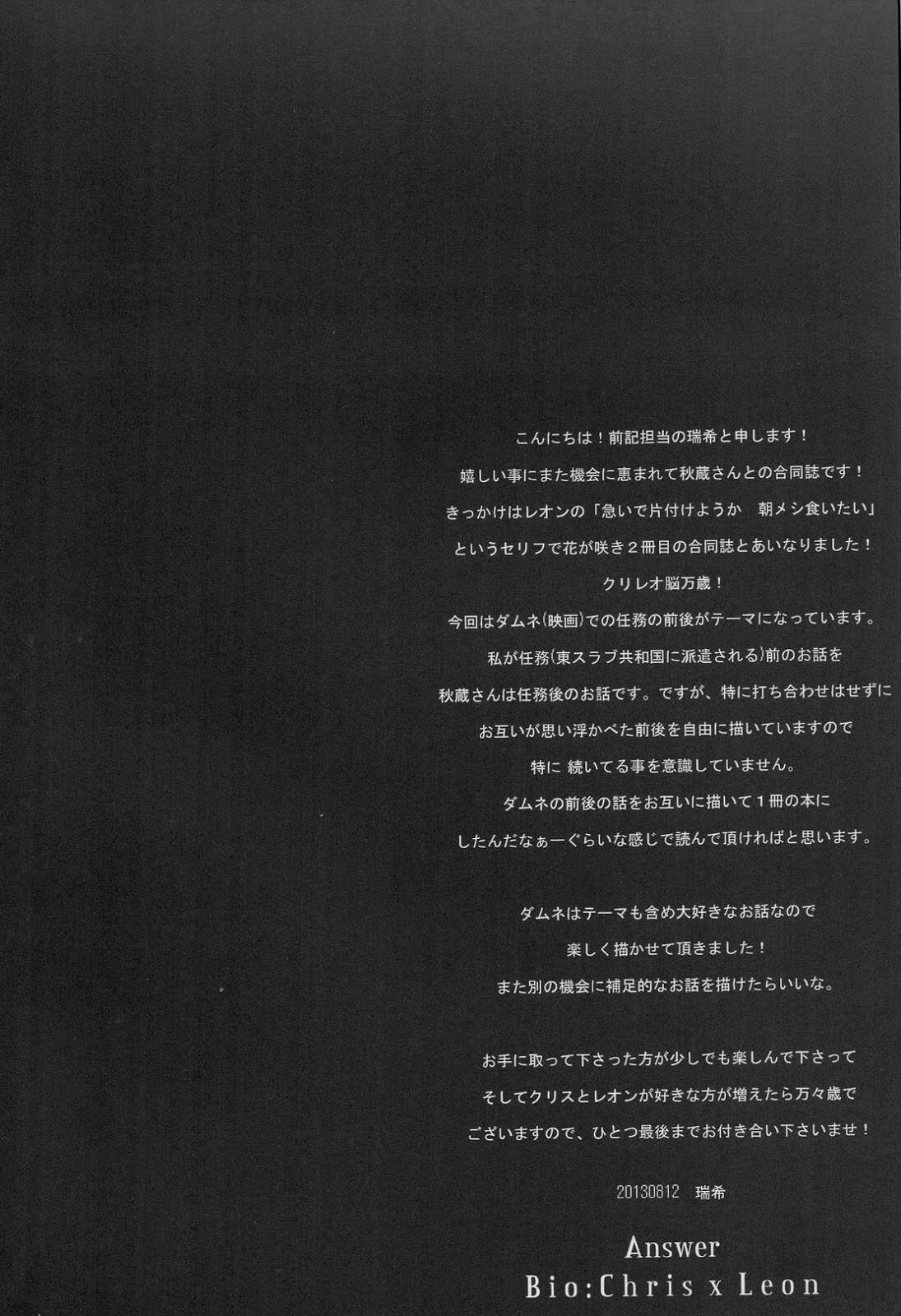 こんにちは！前記担当の瑞希と申します！

嬉しい事にまた機会に恵まれて秋蔵さんとの合同誌です！

きっかけはレオンの「急いで片付けようか　朝メシ食いたい」

というセリフで花が咲き2冊目の合同誌とあいなりました！

クリレオ脳万歳！

今回はダムネ(映画)での任務の前後がテーマになっています。

私が任務(東スラブ共和国に派遣される)前のお話を

秋蔵さんは任務後のお話です。ですが、特に打ち合わせはせずに

お互いが思い浮かべた前後を自由に描いていますので

特に 続いてる事を意識していません。

ダムネの前後の話をお互いに描いて1冊の本に

したんだなぁーぐらいな感じで読んで頂ければと思います。

ダムネはテーマも含め大好きなお話なので

楽しく描かせて頂きました！

また別の機会に補足的なお話を描けたらいいな。

お手に取って下さった方が少しでも楽しんで下さって

そしてクリスとレオンが好きな方が増えたら万々歳で

ございますので、ひとつ最後までお付き合い下さいませ！

20130812　瑞希

Answer
Bio:Chris x Leon